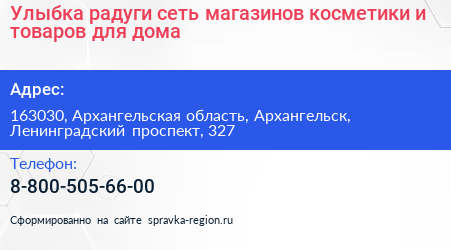 Улыбка радуги сеть магазинов косметики и товаров для дома

Адрес:

163030, Архангельская область, Архангельск, Ленинградский проспект, 327

Телефон:

8-800-505-66-00

Сформированно на сайте spravka-region.ru